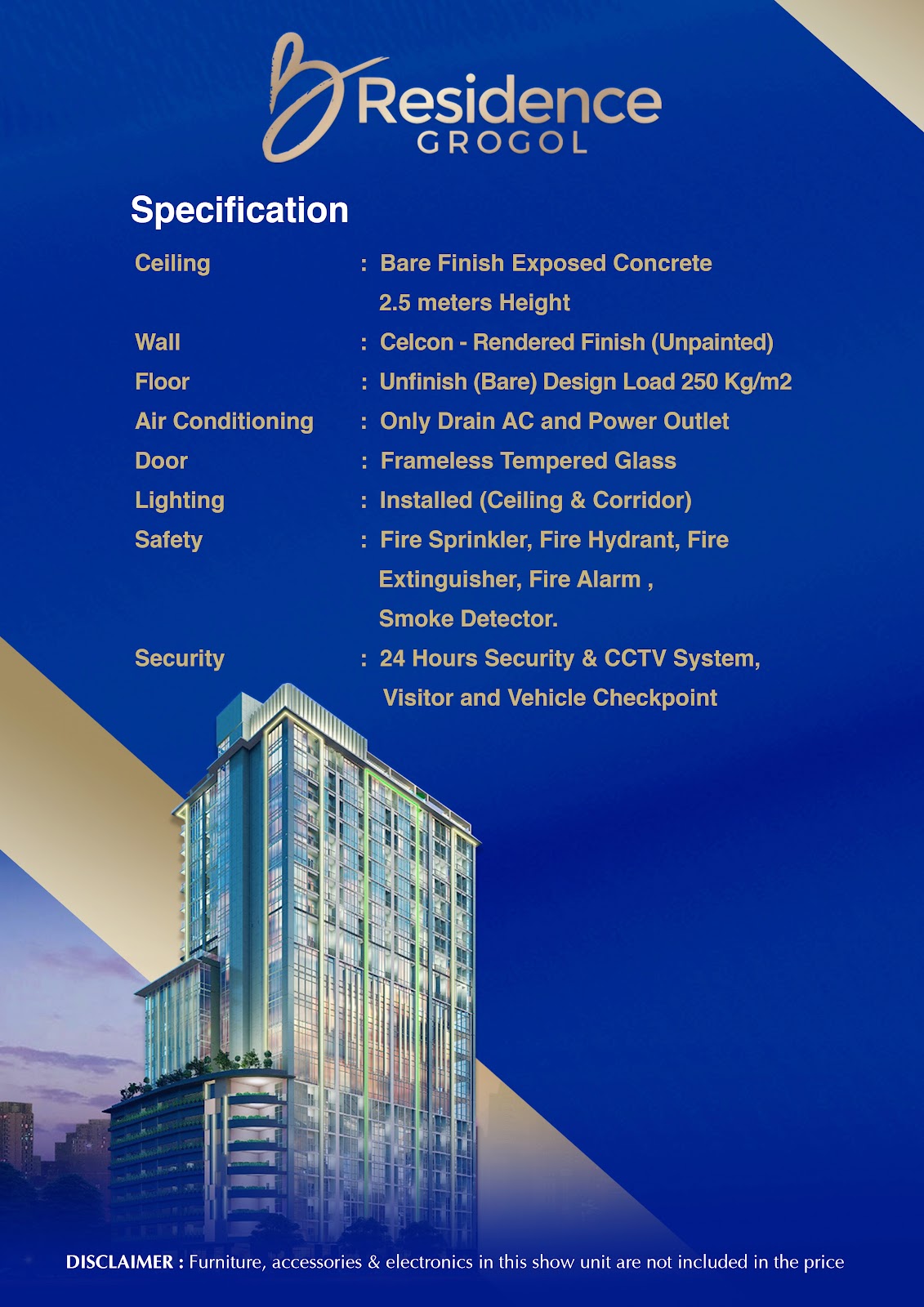 B Residence
GROGOL

Specification

Ceiling : Bare Finish Exposed Concrete
2.5 meters Height
Wall : Celcon - Rendered Finish (Unpainted)
Floor : Unfinish (Bare) Design Load 250 Kg/m2
Air Conditioning : Only Drain AC and Power Outlet
Door : Frameless Tempered Glass
Lighting : Installed (Ceiling & Corridor)
Safety : Fire Sprinkler, Fire Hydrant, Fire Extinguisher, Fire Alarm , Smoke Detector.
Security : 24 Hours Security & CCTV System, Visitor and Vehicle Checkpoint

DISCLAIMER : Furniture, accessories & electronics in this show unit are not included in the price